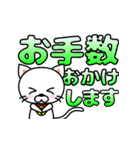 お手数
おかけ
します